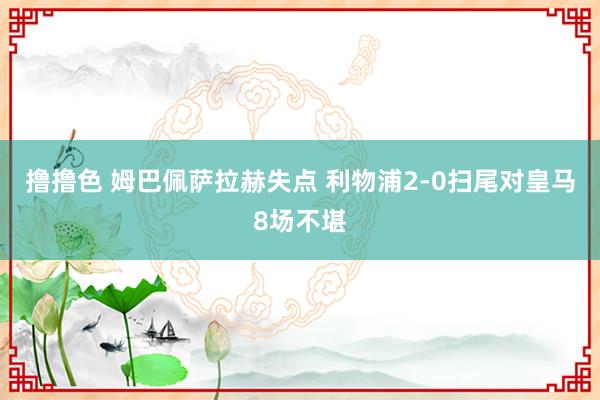 撸撸色 姆巴佩萨拉赫失点 利物浦2-0扫尾对皇马8场不堪